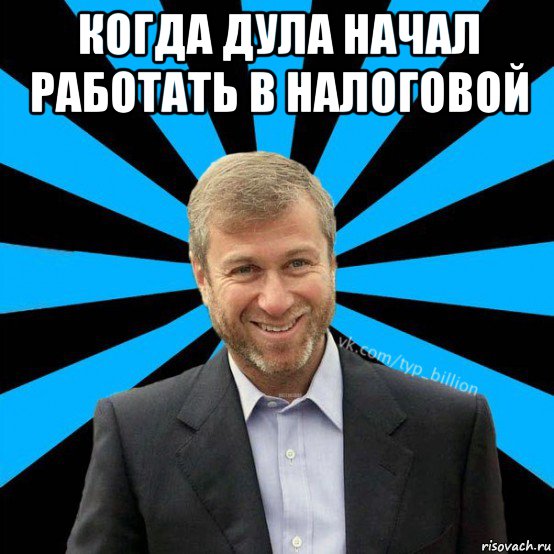 КОГДА ДУЛА НАЧАЛ РАБОТАТЬ В НАЛОГОВОЙ

vk.com/typ_billion

risovach.ru